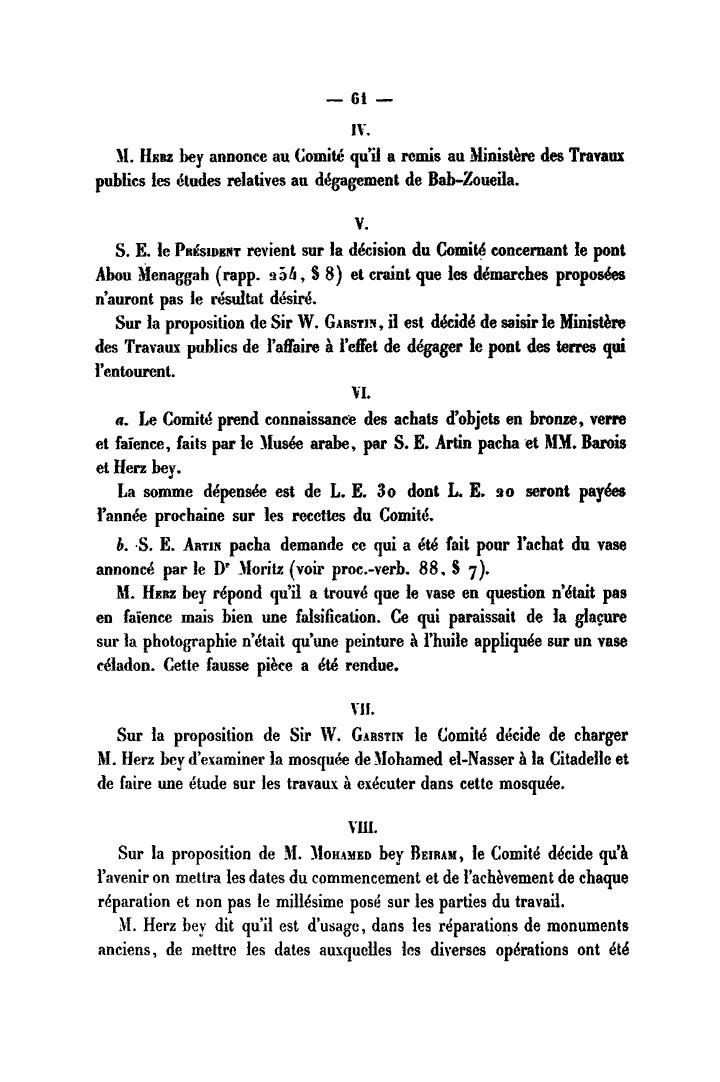 — 61 —

IV.

M. Herz bey annonce au Comité qu'il a remis au Ministère des Travaux publics les études relatives au dégagement de Bab-Zoueila.

V.

S. E. le Président revient sur la décision du Comité concernant le pont Abou Menaggah (rapp. 254, § 8) et craint que les démarches proposées n'auront pas le résultat désiré.

Sur la proposition de Sir W. Garstin, il est décidé de saisir le Ministère des Travaux publics de l'affaire à l'effet de dégager le pont des terres qui l'entourent.

VI.

a. Le Comité prend connaissance des achats d'objets en bronze, verre et faïence, faits par le Musée arabe, par S. E. Artin pacha et MM. Barois et Herz bey.

La somme dépensée est de L. E. 30 dont L. E. 20 seront payées l'année prochaine sur les recettes du Comité.

b. S. E. Artin pacha demande ce qui a été fait pour l'achat du vase annoncé par le Dr Moritz (voir proc.-verb. 88, § 7).

M. Herz bey répond qu'il a trouvé que le vase en question n'était pas en faïence mais bien une falsification. Ce qui paraissait de la glaçure sur la photographie n'était qu'une peinture à l'huile appliquée sur un vase céladon. Cette fausse pièce a été rendue.

VII.

Sur la proposition de Sir W. Garstin le Comité décide de charger M. Herz bey d'examiner la mosquée de Mohamed el-Nasser à la Citadelle et de faire une étude sur les travaux à exécuter dans cette mosquée.

VIII.

Sur la proposition de M. Mohamed bey Beiram, le Comité décide qu'à l'avenir on mettra les dates du commencement et de l'achèvement de chaque réparation et non pas le millésime posé sur les parties du travail.

M. Herz bey dit qu'il est d'usage, dans les réparations de monuments anciens, de mettre les dates auxquelles les diverses opérations ont été